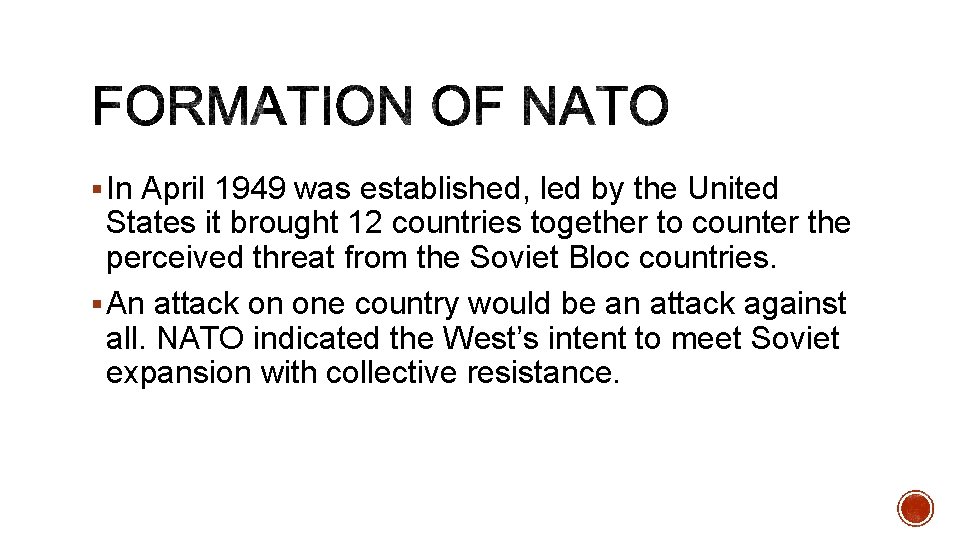 FORMATION OF NATO

• In April 1949 was established, led by the United States it brought 12 countries together to counter the perceived threat from the Soviet Bloc countries.

• An attack on one country would be an attack against all. NATO indicated the West's intent to meet Soviet expansion with collective resistance.